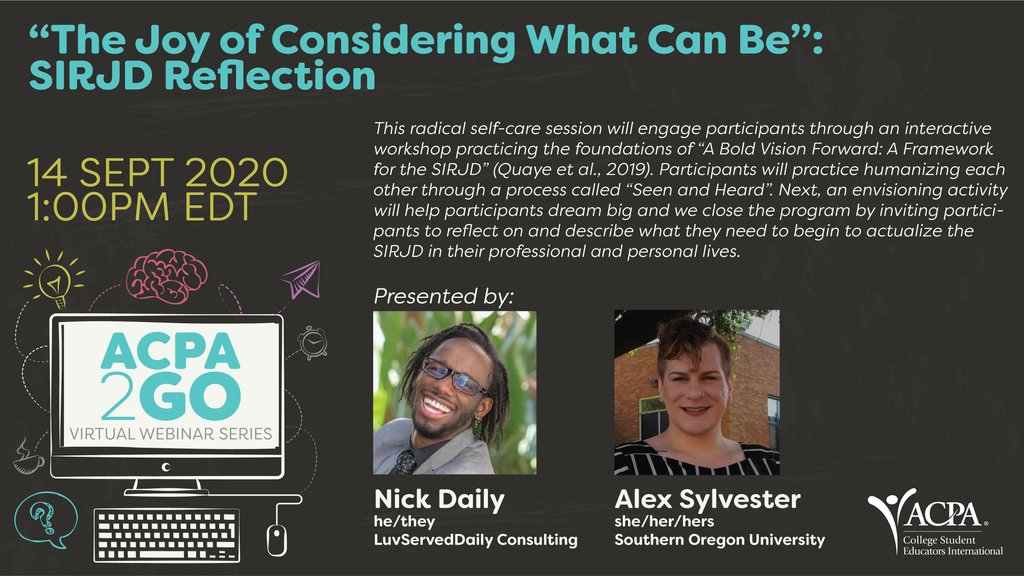 “The Joy of Considering What Can Be”: SIRJD Reflection

14 SEPT 2020
1:00PM EDT

This radical self-care session will engage participants through an interactive workshop practicing the foundations of “A Bold Vision Forward: A Framework for the SIRJD” (Quaye et al., 2019). Participants will practice humanizing each other through a process called “Seen and Heard”. Next, an envisioning activity will help participants dream big and we close the program by inviting participants to reflect on and describe what they need to begin to actualize the SIRJD in their professional and personal lives.

Presented by:

ACPA 2GO
VIRTUAL WEBINAR SERIES

Nick Daily
he/they
LuvServedDaily Consulting

Alex Sylvester
she/her/hers
Southern Oregon University

ACPA
College Student Educators International